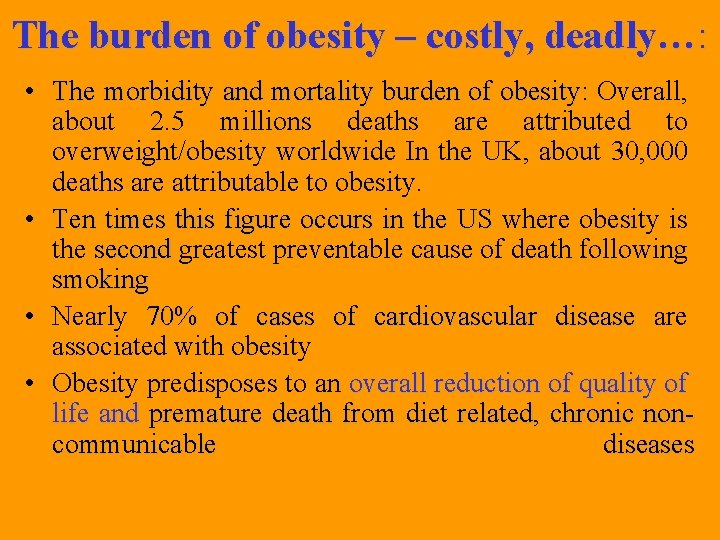 The burden of obesity – costly, deadly…:

• The morbidity and mortality burden of obesity: Overall, about 2.5 millions deaths are attributed to overweight/obesity worldwide In the UK, about 30,000 deaths are attributable to obesity.
• Ten times this figure occurs in the US where obesity is the second greatest preventable cause of death following smoking
• Nearly 70% of cases of cardiovascular disease are associated with obesity
• Obesity predisposes to an overall reduction of quality of life and premature death from diet related, chronic non-communicable diseases